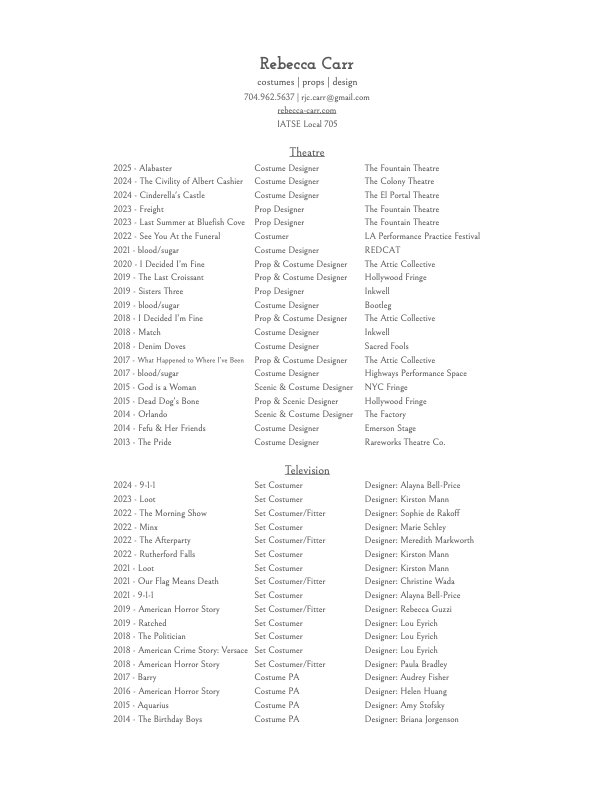 Rebecca Carr
costumes | props | design
704.962.5637 | rjc.carr@gmail.com
rebecca-carr.com
IATSE Local 705

Theatre

| | | |
|---|---|---|
| 2025 - Alabaster | Costume Designer | The Fountain Theatre |
| 2024 - The Civility of Albert Cashier | Costume Designer | The Colony Theatre |
| 2024 - Cinderella's Castle | Costume Designer | The El Portal Theatre |
| 2023 - Freight | Prop Designer | The Fountain Theatre |
| 2023 - Last Summer at Bluefish Cove | Prop Designer | The Fountain Theatre |
| 2022 - See You At the Funeral | Costumer | LA Performance Practice Festival |
| 2021 - blood/sugar | Costume Designer | REDCAT |
| 2020 - I Decided I'm Fine | Prop & Costume Designer | The Attic Collective |
| 2019 - The Last Croissant | Prop & Costume Designer | Hollywood Fringe |
| 2019 - Sisters Three | Prop Designer | Inkwell |
| 2019 - blood/sugar | Costume Designer | Bootleg |
| 2018 - I Decided I'm Fine | Prop & Costume Designer | The Attic Collective |
| 2018 - Match | Costume Designer | Inkwell |
| 2018 - Denim Doves | Costume Designer | Sacred Fools |
| 2017 - What Happened to Where I've Been | Prop & Costume Designer | The Attic Collective |
| 2017 - blood/sugar | Costume Designer | Highways Performance Space |
| 2015 - God is a Woman | Scenic & Costume Designer | NYC Fringe |
| 2015 - Dead Dog's Bone | Prop & Scenic Designer | Hollywood Fringe |
| 2014 - Orlando | Scenic & Costume Designer | The Factory |
| 2014 - Fefu & Her Friends | Costume Designer | Emerson Stage |
| 2013 - The Pride | Costume Designer | Rareworks Theatre Co. |

Television

| | | |
|---|---|---|
| 2024 - 9-1-1 | Set Costumer | Designer: Alayna Bell-Price |
| 2023 - Loot | Set Costumer | Designer: Kirston Mann |
| 2022 - The Morning Show | Set Costumer/Fitter | Designer: Sophie de Rakoff |
| 2022 - Minx | Set Costumer | Designer: Marie Schley |
| 2022 - The Afterparty | Set Costumer/Fitter | Designer: Meredith Markworth |
| 2022 - Rutherford Falls | Set Costumer | Designer: Kirston Mann |
| 2021 - Loot | Set Costumer | Designer: Kirston Mann |
| 2021 - Our Flag Means Death | Set Costumer/Fitter | Designer: Christine Wada |
| 2021 - 9-1-1 | Set Costumer | Designer: Alayna Bell-Price |
| 2019 - American Horror Story | Set Costumer/Fitter | Designer: Rebecca Guzzi |
| 2019 - Ratched | Set Costumer | Designer: Lou Eyrich |
| 2018 - The Politician | Set Costumer | Designer: Lou Eyrich |
| 2018 - American Crime Story: Versace | Set Costumer | Designer: Lou Eyrich |
| 2018 - American Horror Story | Set Costumer/Fitter | Designer: Paula Bradley |
| 2017 - Barry | Costume PA | Designer: Audrey Fisher |
| 2016 - American Horror Story | Costume PA | Designer: Helen Huang |
| 2015 - Aquarius | Costume PA | Designer: Amy Stofsky |
| 2014 - The Birthday Boys | Costume PA | Designer: Briana Jorgenson |